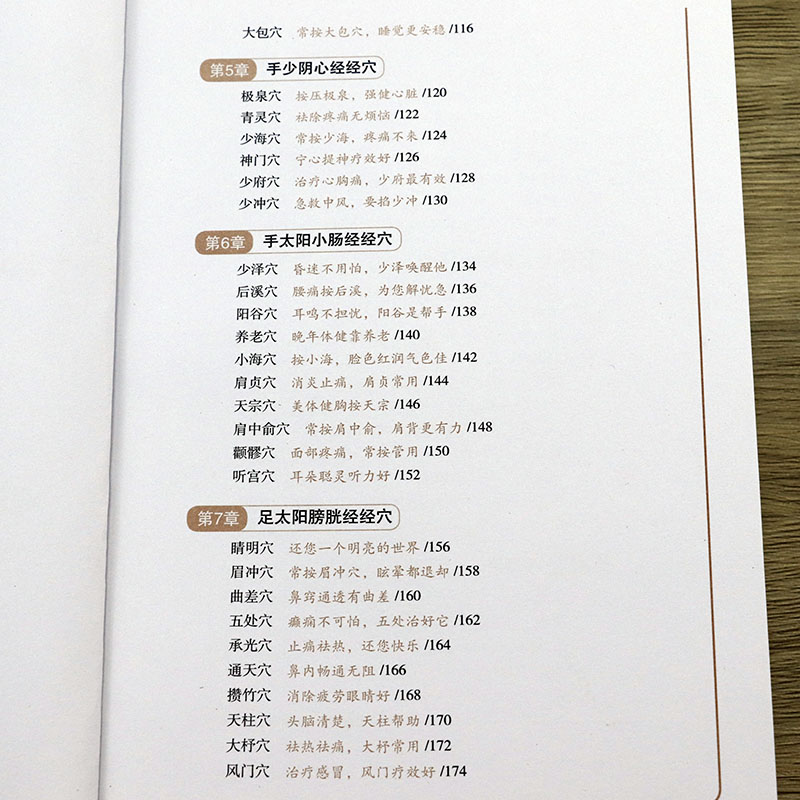 大包穴 常按大包穴，睡觉更安稳 /116

第5章 手少阴心经经穴

极泉穴 按压极泉，强健心脏 /120
青灵穴 祛除疼痛无烦恼 /122
少海穴 常按少海，疼痛不来 /124
神门穴 宁心提神疗效好 /126
少府穴 治疗心胸痛，少府最有效 /128
少冲穴 急救中风，要掐少冲 /130

第6章 手太阳小肠经经穴

少泽穴 昏迷不用怕，少泽唤醒他 /134
后溪穴 腰痛按后溪，为您解忧急 /136
阳谷穴 耳鸣不担忧，阳谷是帮手 /138
养老穴 晚年体健靠养老 /140
小海穴 按小海，脸色红润气色佳 /142
肩贞穴 消炎止痛，肩贞常用 /144
天宗穴 美体健胸按天宗 /146
肩中俞穴 常按肩中俞，肩背更有力 /148
颧髎穴 面部疼痛，常按管用 /150
听宫穴 耳朵聪灵听力好 /152

第7章 足太阳膀胱经经穴

睛明穴 还您一个明亮的世界 /156
眉冲穴 常按眉冲穴，眩晕都退却 /158
曲差穴 鼻窍通透有曲差 /160
五处穴 癫痫不可怕，五处治好它 /162
承光穴 止痛祛热，还您快乐 /164
通天穴 鼻内畅通无阻 /166
攒竹穴 消除疲劳眼睛好 /168
天柱穴 头脑清楚，天柱帮助 /170
大杼穴 祛热祛痛，大杼常用 /172
风门穴 治疗感冒，风门疗效好 /174